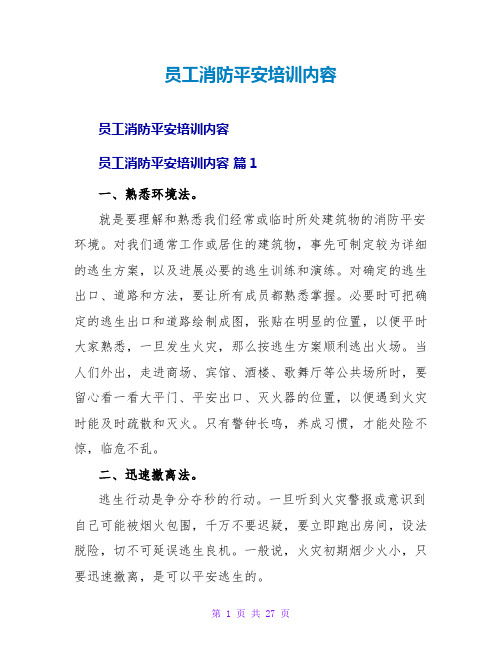 员工消防平安培训内容

员工消防平安培训内容

员工消防平安培训内容 篇1

一、熟悉环境法。

就是要理解和熟悉我们经常或临时所处建筑物的消防平安环境。对我们通常工作或居住的建筑物，事先可制定较为详细的逃生方案，以及进展必要的逃生训练和演练。对确定的逃生出口、道路和方法，要让所有成员都熟悉掌握。必要时可把确定的逃生出口和道路绘制成图，张贴在明显的位置，以便平时大家熟悉，一旦发生火灾，那么按逃生方案顺利逃出火场。当人们外出，走进商场、宾馆、酒楼、歌舞厅等公共场所时，要留心看一看大平门、平安出口、灭火器的位置，以便遇到火灾时能及时疏散和灭火。只有警钟长鸣，养成习惯，才能处险不惊，临危不乱。

二、迅速撤离法。

逃生行动是争分夺秒的行动。一旦听到火灾警报或意识到自己可能被烟火包围，千万不要迟疑，要立即跑出房间，设法脱险，切不可延误逃生良机。一般说，火灾初期烟少火小，只要迅速撤离，是可以平安逃生的。

第 1 页 共 27 页